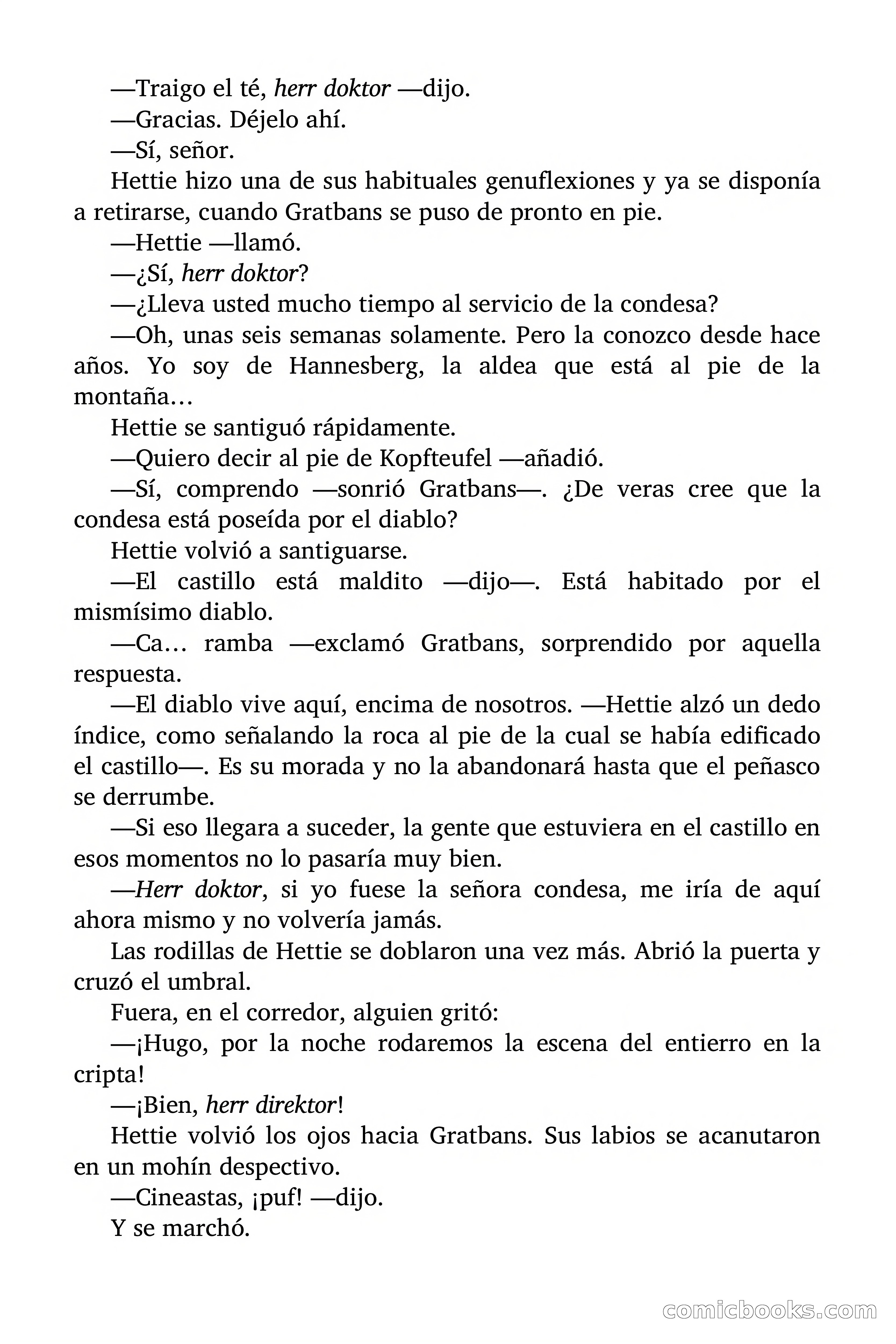 —Traigo el té, herr doktor —dijo.

—Gracias. Déjelo ahí.

—Sí, señor.

Hettie hizo una de sus habituales genuflexiones y ya se disponía a retirarse, cuando Gratbans se puso de pronto en pie.

—Hettie —llamó.

—¿Sí, herr doktor?

—¿Lleva usted mucho tiempo al servicio de la condesa?

—Oh, unas seis semanas solamente. Pero la conozco desde hace años. Yo soy de Hannesberg, la aldea que está al pie de la montaña…

Hettie se santiguó rápidamente.

—Quiero decir al pie de Kopfteufel —añadió.

—Sí, comprendo —sonrió Gratbans—. ¿De veras cree que la condesa está poseída por el diablo?

Hettie volvió a santiguarse.

—El castillo está maldito —dijo—. Está habitado por el mismísimo diablo.

—Ca… ramba —exclamó Gratbans, sorprendido por aquella respuesta.

—El diablo vive aquí, encima de nosotros. —Hettie alzó un dedo índice, como señalando la roca al pie de la cual se había edificado el castillo—. Es su morada y no la abandonará hasta que el peñasco se derrumbe.

—Si eso llegara a suceder, la gente que estuviera en el castillo en esos momentos no lo pasaría muy bien.

—Herr doktor, si yo fuese la señora condesa, me iría de aquí ahora mismo y no volvería jamás.

Las rodillas de Hettie se doblaron una vez más. Abrió la puerta y cruzó el umbral.

Fuera, en el corredor, alguien gritó:

—¡Hugo, por la noche rodaremos la escena del entierro en la cripta!

—¡Bien, herr direktor!

Hettie volvió los ojos hacia Gratbans. Sus labios se acanutaron en un mohín despectivo.

—Cineastas, ¡puf! —dijo.

Y se marchó.

comicbooks.com